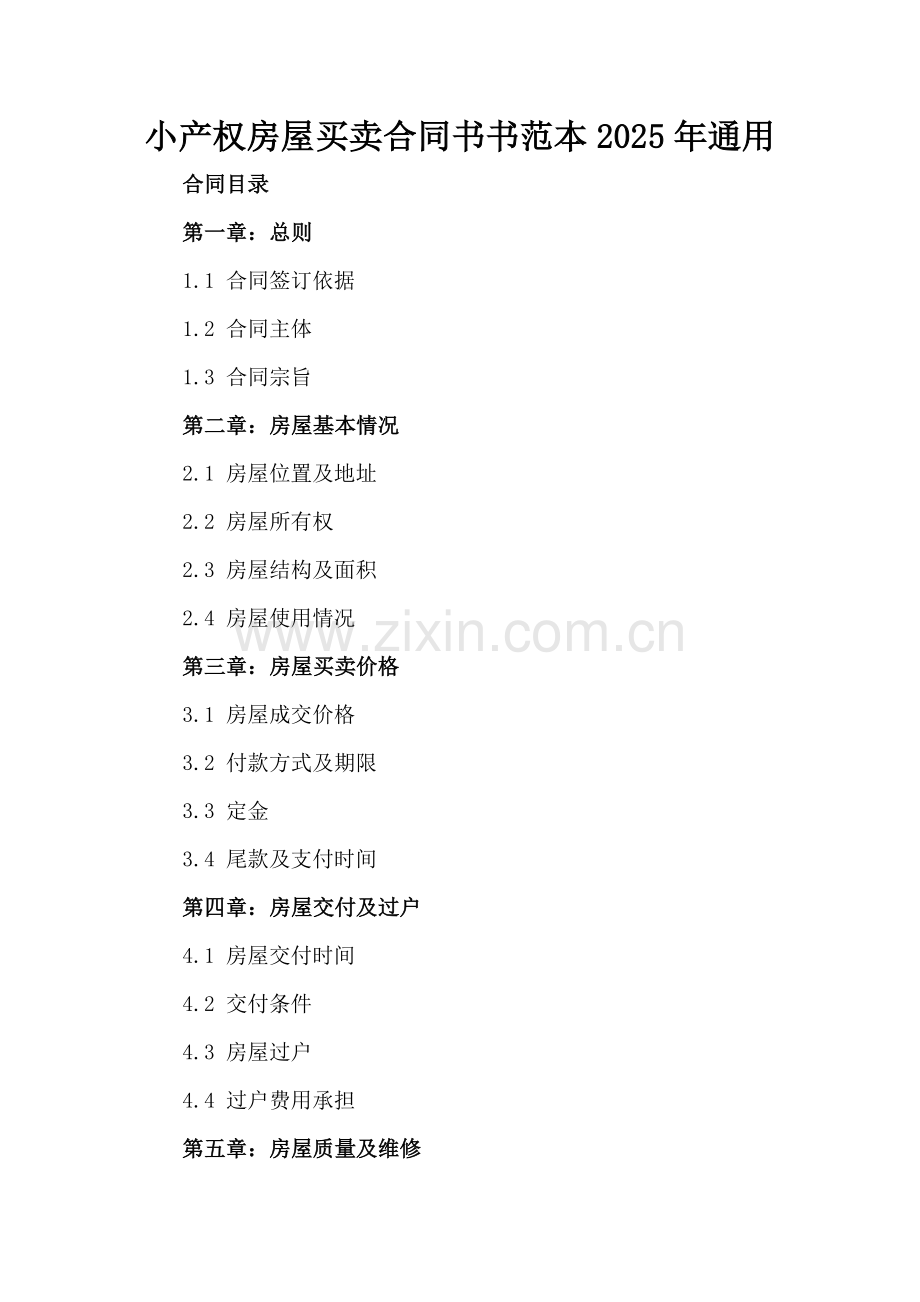 小产权房屋买卖合同书书范本2025年通用

合同目录

第一章：总则

1.1 合同签订依据

1.2 合同主体

1.3 合同宗旨

第二章：房屋基本情况

2.1 房屋位置及地址

2.2 房屋所有权

2.3 房屋结构及面积

2.4 房屋使用情况

第三章：房屋买卖价格

3.1 房屋成交价格

3.2 付款方式及期限

3.3 定金

3.4 尾款及支付时间

第四章：房屋交付及过户

4.1 房屋交付时间

4.2 交付条件

4.3 房屋过户

4.4 过户费用承担

第五章：房屋质量及维修

www.zixin.com.cn